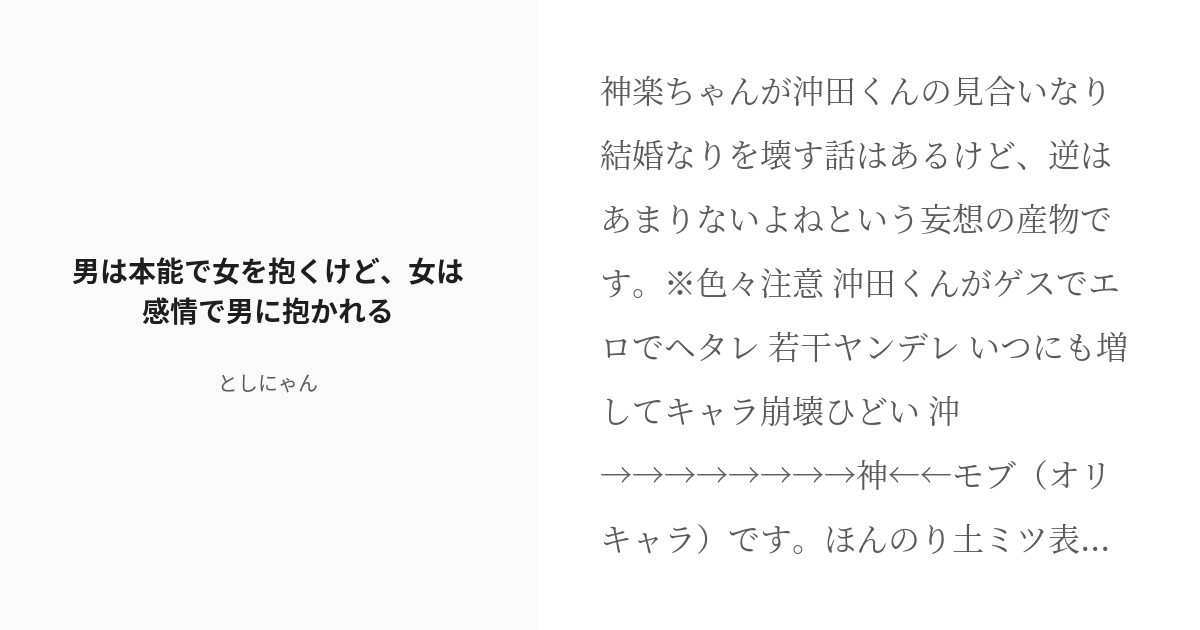 男は本能で女を抱くけど、女は感情で男に抱かれる

としにゃん

神楽ちゃんが沖田くんの見合いなり結婚なりを壊す話はあるけど、逆はあまりないよねという妄想の産物です。※色々注意 沖田くんがゲスでエロでヘタレ 若干ヤンデレ いつにも増してキャラ崩壊ひどい 沖→→→→→→→→神←←モブ（オリキャラ）です。ほんのり土ミツ表...